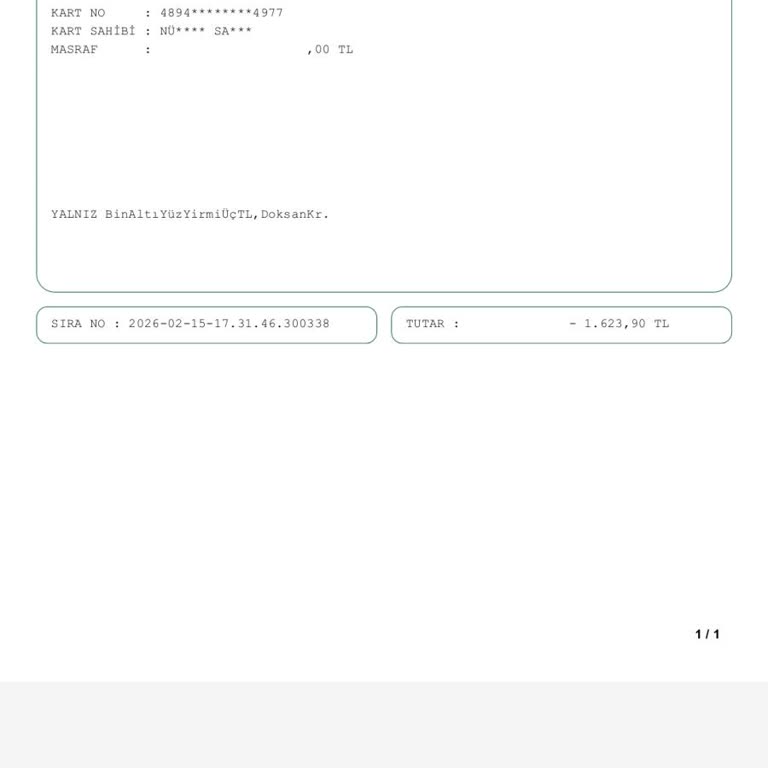 KART NO : 4894********4977
KART SAHİBİ : NÜ**** SA***
MASRAF : ,00 TL

YALNIZ BinAltıYüzYirmiÜçTL,DoksanKr.

SIRA NO : 2026-02-15-17.31.46.300338

TUTAR : - 1.623,90 TL

1 / 1